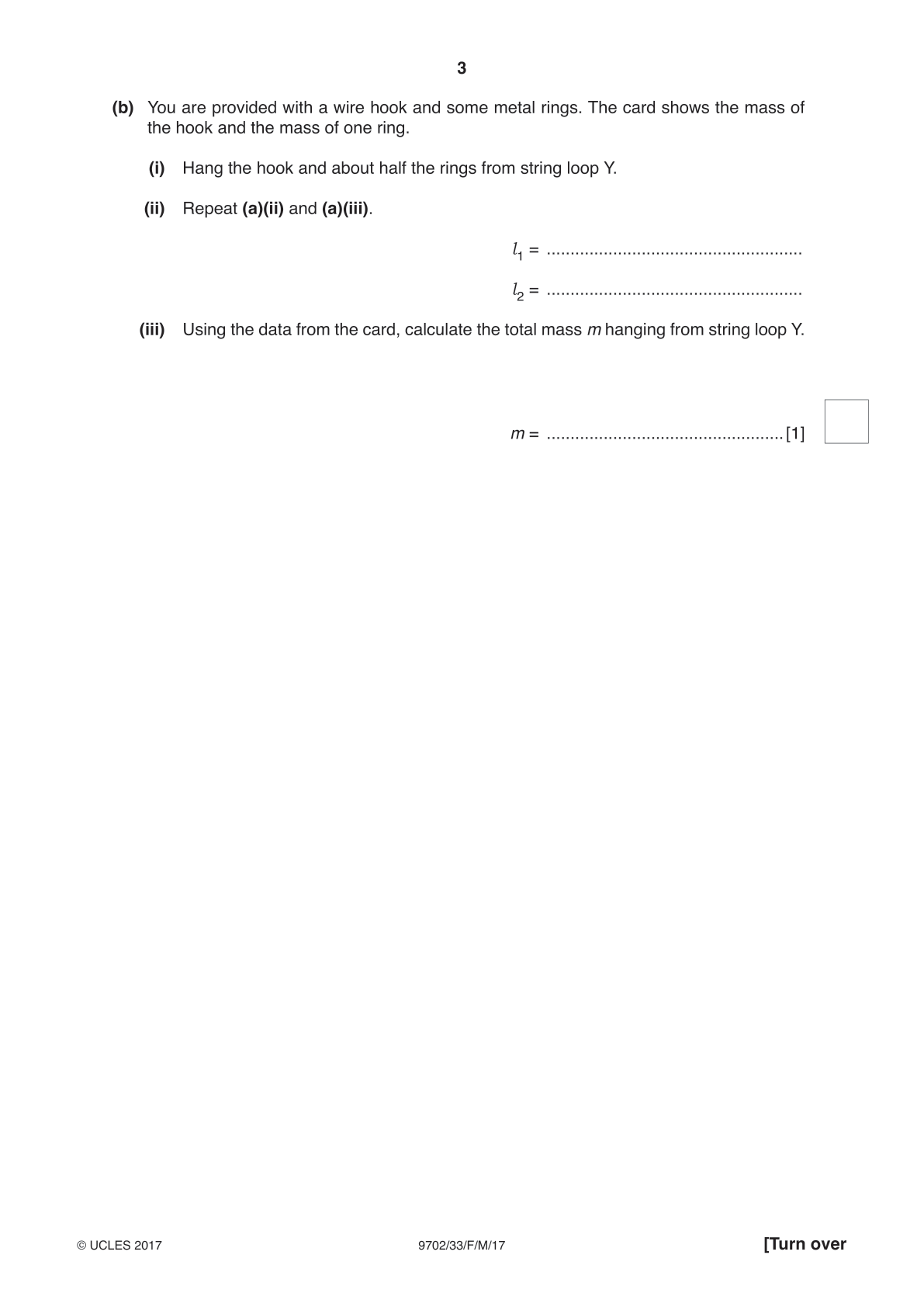 3

(b) You are provided with a wire hook and some metal rings. The card shows the mass of the hook and the mass of one ring.

(i) Hang the hook and about half the rings from string loop Y.

(ii) Repeat (a)(ii) and (a)(iii).

$l_1$ = ____

$l_2$ = ____

(iii) Using the data from the card, calculate the total mass m hanging from string loop Y.

m = ____ [1]

© UCLES 2017 9702/33/F/M/17 [Turn over